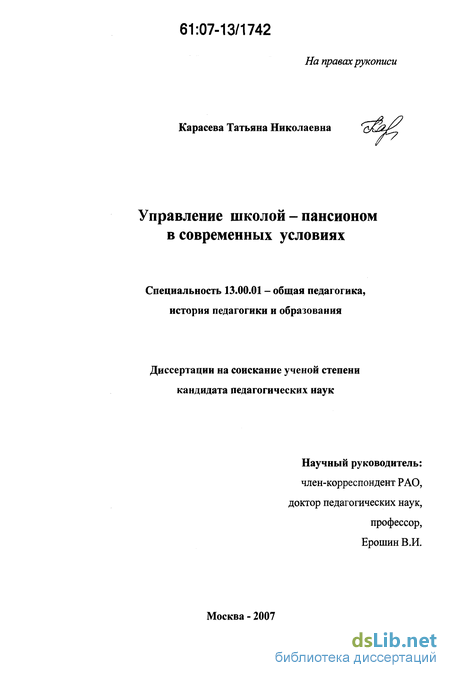 61:07-13/1742

На правах рукописи

Карасева Татьяна Николаевна

Управление школой – пансионом в современных условиях

Специальность 13.00.01 – общая педагогика, история педагогики и образования

Диссертации на соискание ученой степени кандидата педагогических наук

Научный руководитель:
член-корреспондент РАО,
доктор педагогических наук,
профессор,
Ерошин В.И.

Москва - 2007

dsLib.net
библиотека диссертаций